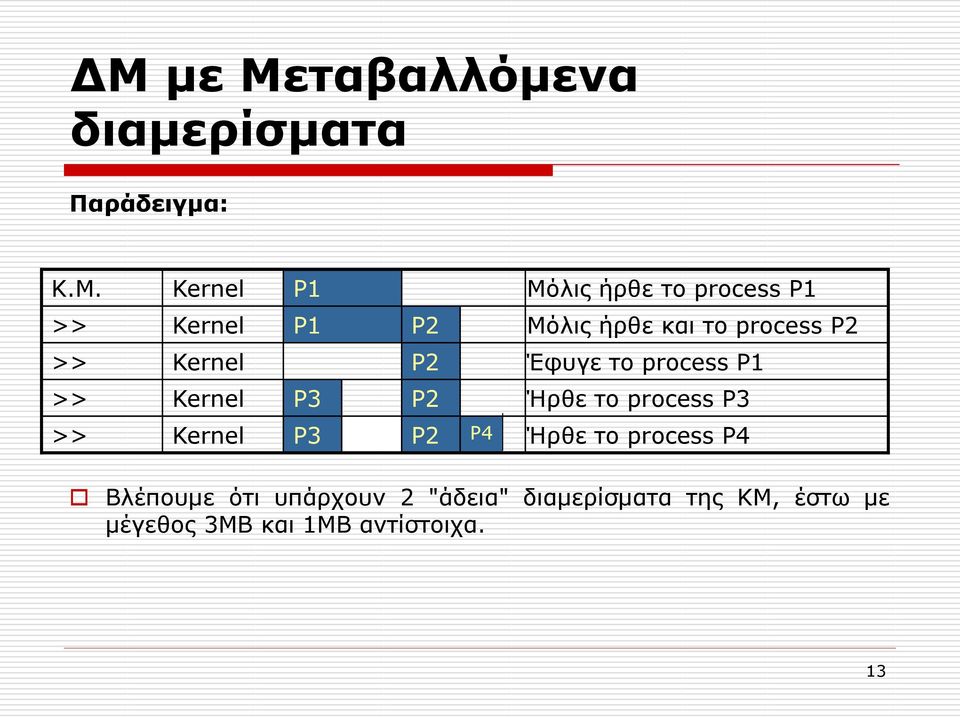 ΔΜ με Μεταβαλλόμενα διαμερίσματα

Παράδειγμα:

| Κ.Μ. | Kernel | P1 | | | Μόλις ήρθε το process P1 |
|---|---|---|---|---|---|
| >> | Kernel | P1 | P2 | | Μόλις ήρθε και το process P2 |
| >> | Kernel | | P2 | | Έφυγε το process P1 |
| >> | Kernel | P3 | P2 | | Ήρθε το process P3 |
| >> | Kernel | P3 | P2 | P4 | Ήρθε το process P4 |

Βλέπουμε ότι υπάρχουν 2 "άδεια" διαμερίσματα της ΚΜ, έστω με μέγεθος 3MB και 1MB αντίστοιχα.

13